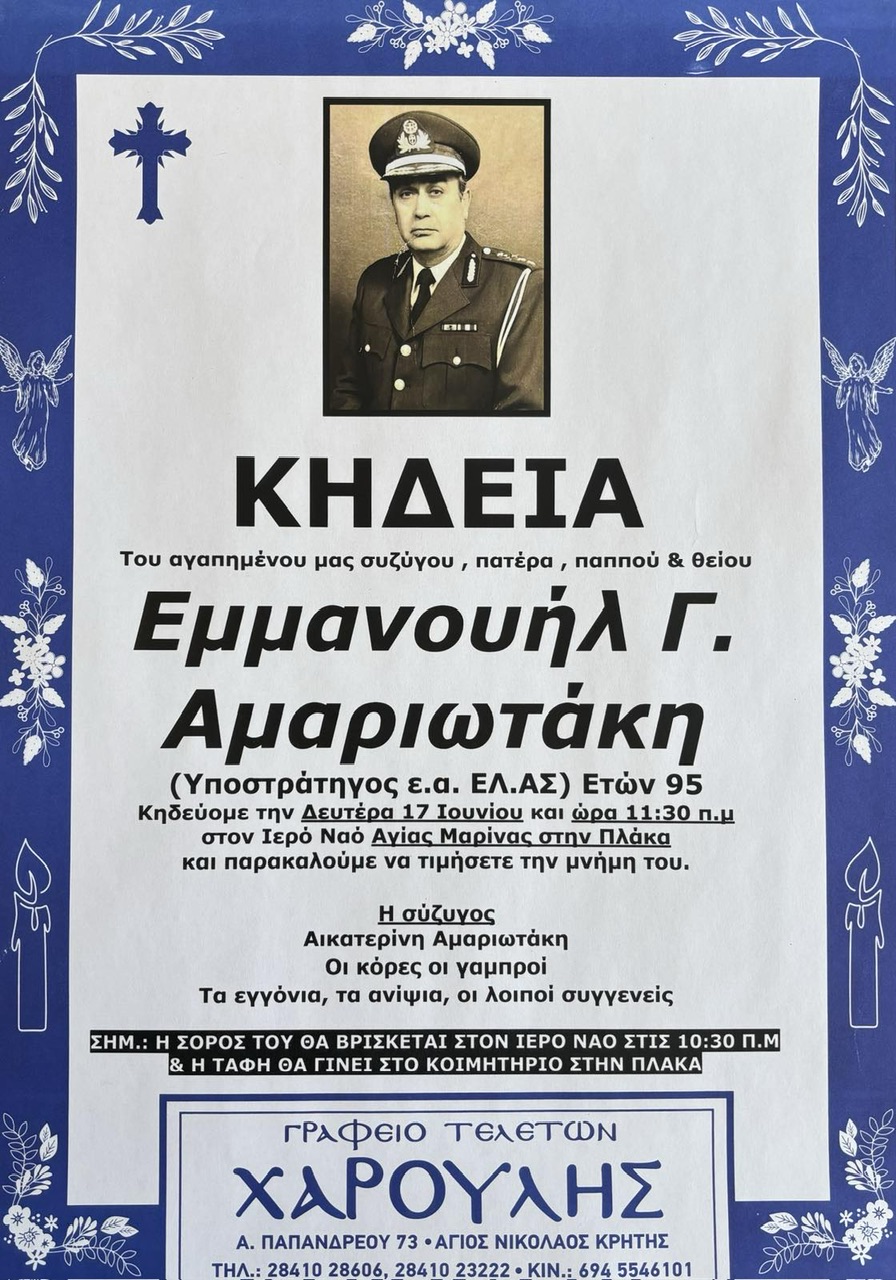 ΚΗΔΕΙΑ

Του αγαπημένου μας συζύγου , πατέρα , παππού & θείου

Εμμανουήλ Γ. Αμαριωτάκη

(Υποστράτηγος ε.α. ΕΛ.ΑΣ) Ετών 95
Κηδεύομε την Δευτέρα 17 Ιουνίου και ώρα 11:30 π.μ
στον Ιερό Ναό Αγίας Μαρίνας στην Πλάκα
και παρακαλούμε να τιμήσετε την μνήμη του.

Η σύζυγος
Αικατερίνη Αμαριωτάκη
Οι κόρες οι γαμπροί
Τα εγγόνια, τα ανίψια, οι λοιποί συγγενείς

ΣΗΜ.: Η ΣΟΡΟΣ ΤΟΥ ΘΑ ΒΡΙΣΚΕΤΑΙ ΣΤΟΝ ΙΕΡΟ ΝΑΟ ΣΤΙΣ 10:30 Π.Μ
& Η ΤΑΦΗ ΘΑ ΓΙΝΕΙ ΣΤΟ ΚΟΙΜΗΤΗΡΙΟ ΣΤΗΝ ΠΛΑΚΑ

ΓΡΑΦΕΙΟ ΤΕΛΕΤΩΝ
ΧΑΡΟΥΛΗΣ
Α. ΠΑΠΑΝΔΡΕΟΥ 73 • ΑΓΙΟΣ ΝΙΚΟΛΑΟΣ ΚΡΗΤΗΣ
ΤΗΛ.: 28410 28606, 28410 23222 • ΚΙΝ.: 694 5546101